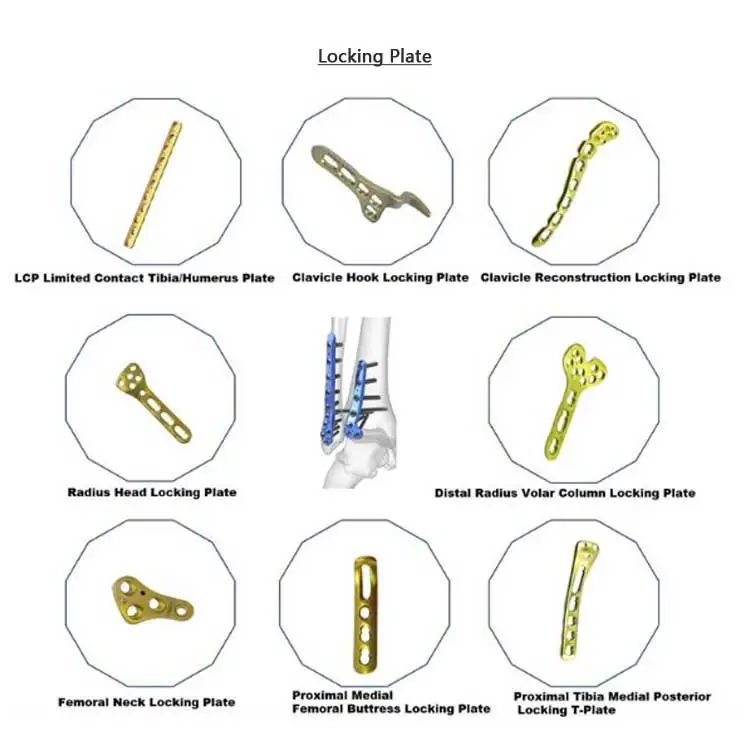 Locking Plate

LCP Limited Contact Tibia/Humerus Plate

Clavicle Hook Locking Plate

Clavicle Reconstruction Locking Plate

Radius Head Locking Plate

Distal Radius Volar Column Locking Plate

Femoral Neck Locking Plate

Proximal Medial Femoral Buttress Locking Plate

Proximal Tibia Medial Posterior Locking T-Plate